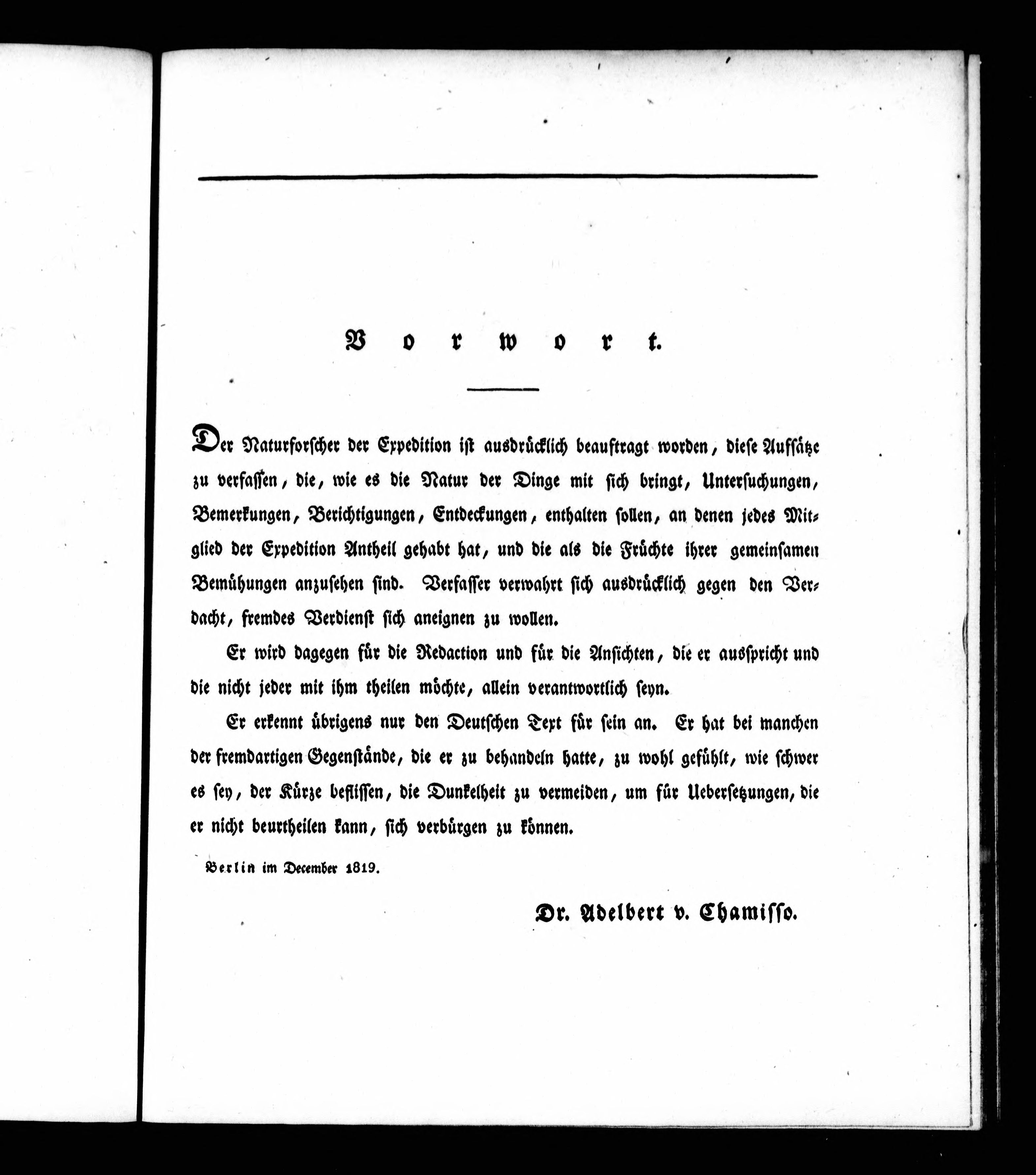 Vorwort.

Der Naturforscher der Expedition ist ausdrücklich beauftragt worden, diese Aufsätze zu verfassen, die, wie es die Natur der Dinge mit sich bringt, Untersuchungen, Bemerkungen, Berichtigungen, Entdeckungen, enthalten sollen, an denen jedes Mitglied der Expedition Antheil gehabt hat, und die als die Früchte ihrer gemeinsamen Bemühungen anzusehen sind. Verfasser verwahrt sich ausdrücklich gegen den Verdacht, fremdes Verdienst sich aneignen zu wollen.

Er wird dagegen für die Redaction und für die Ansichten, die er ausspricht und die nicht jeder mit ihm theilen möchte, allein verantwortlich seyn.

Er erkennt übrigens nur den Deutschen Text für sein an. Er hat bei manchen der fremdartigen Gegenstände, die er zu behandeln hatte, zu wohl gefühlt, wie schwer es sey, der Kürze beflissen, die Dunkelheit zu vermeiden, um für Uebersetzungen, die er nicht beurtheilen kann, sich verbürgen zu können.

Berlin im December 1819.

Dr. Adelbert v. Chamisso.